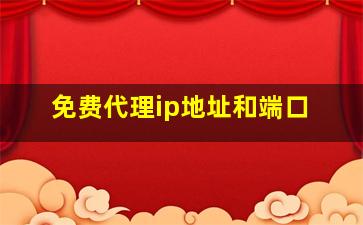 免费代理ip地址和端口